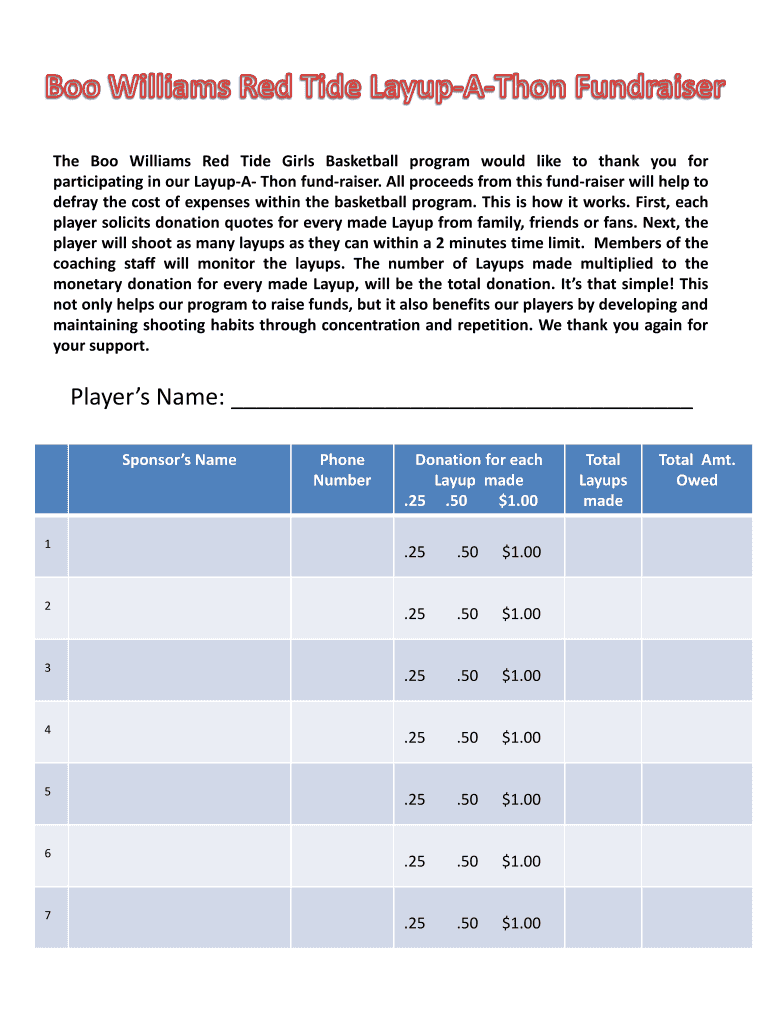 Boo Williams Red Tide Layup-A-Thon Fundraiser

The Boo Williams Red Tide Girls Basketball program would like to thank you for participating in our Layup-A- Thon fund-raiser. All proceeds from this fund-raiser will help to defray the cost of expenses within the basketball program. This is how it works. First, each player solicits donation quotes for every made Layup from family, friends or fans. Next, the player will shoot as many layups as they can within a 2 minutes time limit. Members of the coaching staff will monitor the layups. The number of Layups made multiplied to the monetary donation for every made Layup, will be the total donation. It's that simple! This not only helps our program to raise funds, but it also benefits our players by developing and maintaining shooting habits through concentration and repetition. We thank you again for your support.

Player's Name: ______________________________________

| | Sponsor's Name | Phone Number | Donation for each Layup made .25 .50 $1.00 | Total Layups made | Total Amt. Owed |
|---|---|---|---|---|---|
| 1 | | | .25 .50 $1.00 | | |
| 2 | | | .25 .50 $1.00 | | |
| 3 | | | .25 .50 $1.00 | | |
| 4 | | | .25 .50 $1.00 | | |
| 5 | | | .25 .50 $1.00 | | |
| 6 | | | .25 .50 $1.00 | | |
| 7 | | | .25 .50 $1.00 | | |